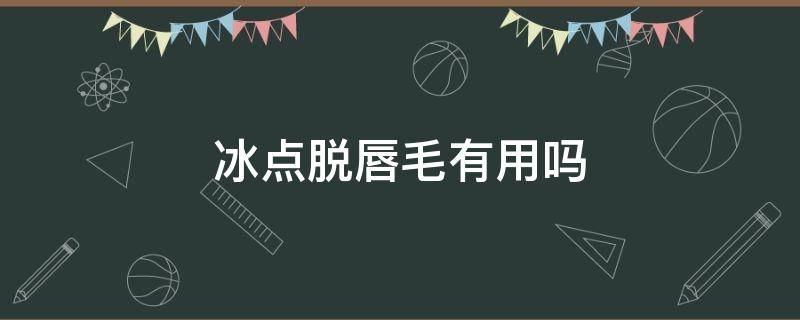 冰点脱唇毛有用吗